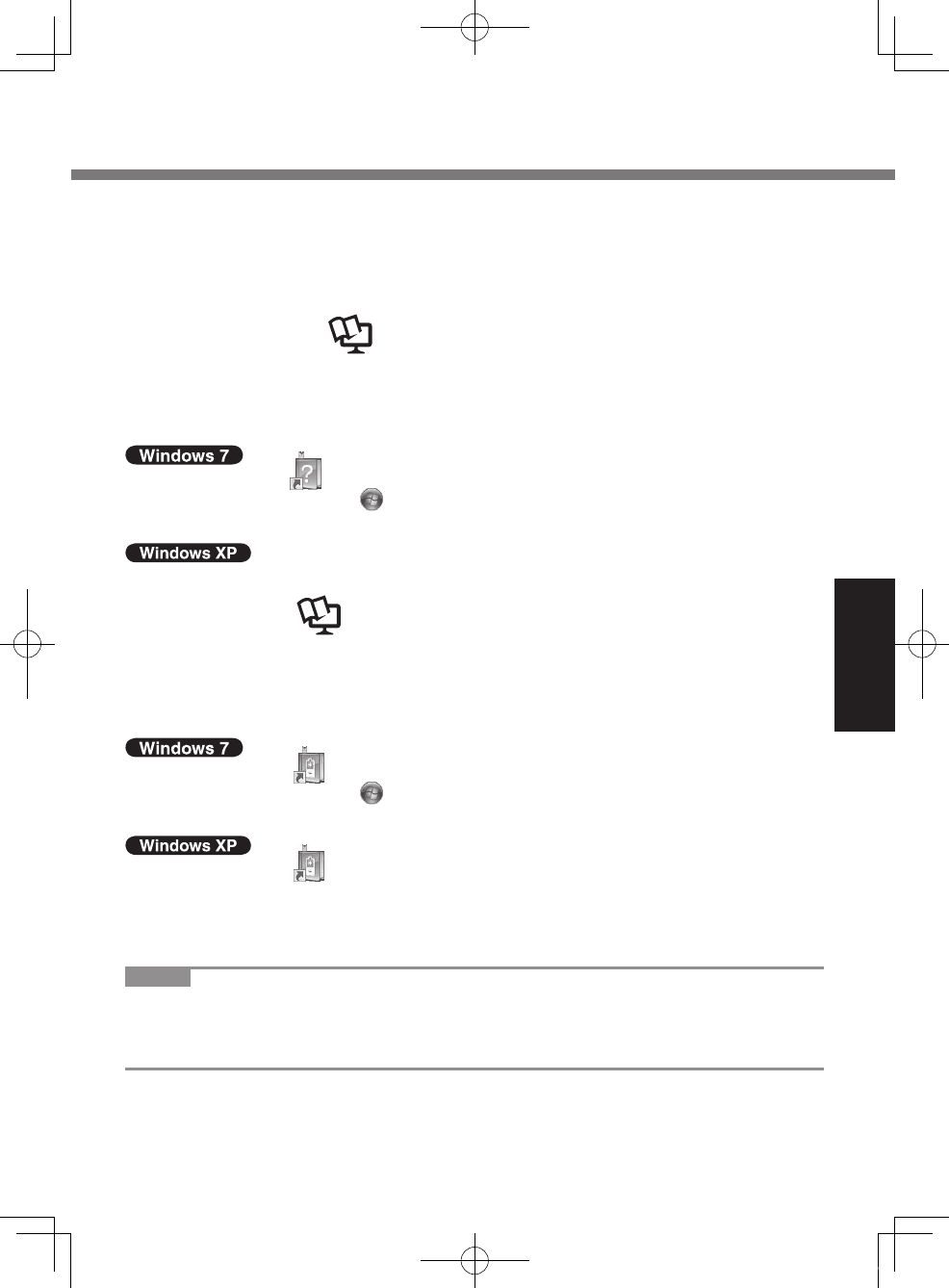 Windows 7

Windows XP

Windows 7

Windows XP